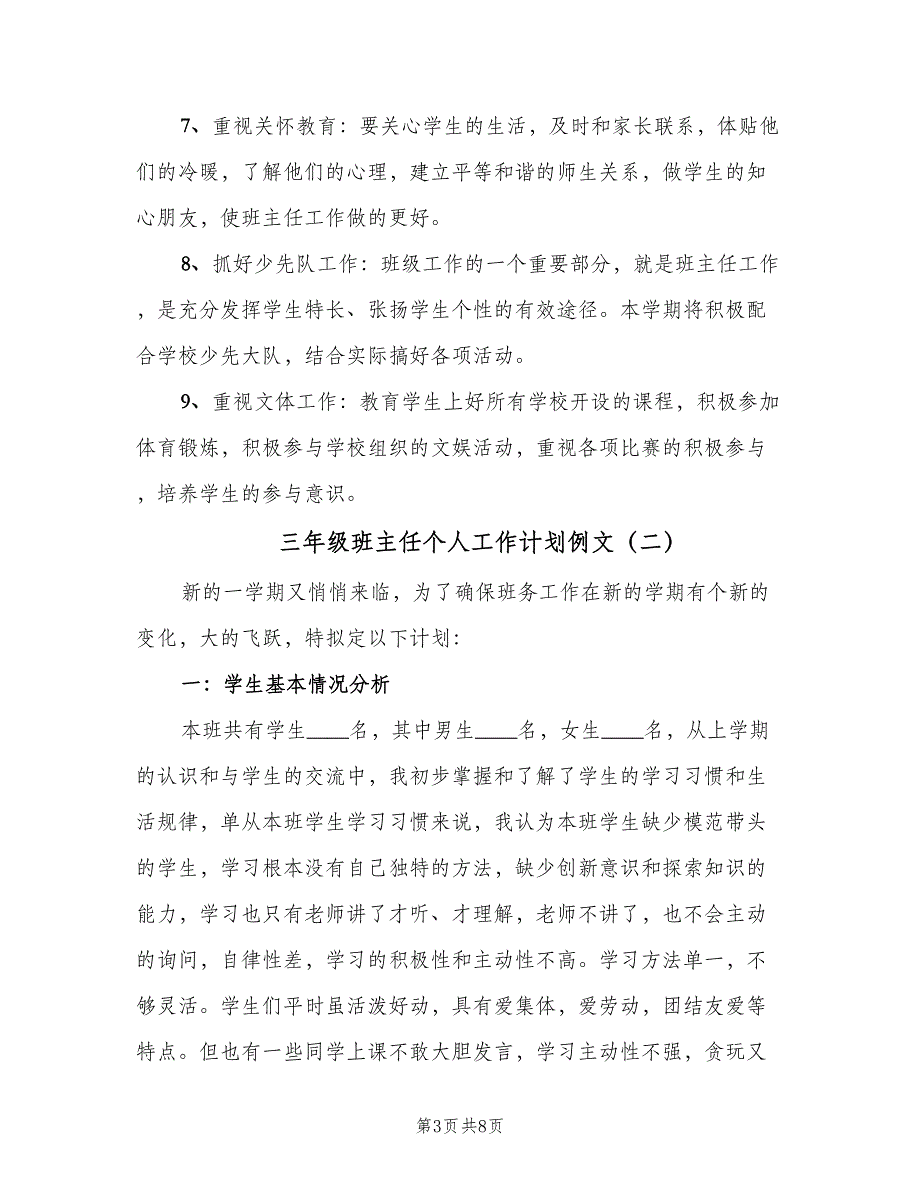 7、重视关怀教育：要关心学生的生活，及时和家长联系，体贴他们的冷暖，了解他们的心理，建立平等和谐的师生关系，做学生的知心朋友，使班主任工作做的更好。

8、抓好少先队工作：班级工作的一个重要部分，就是班主任工作，是充分发挥学生特长、张扬学生个性的有效途径。本学期将积极配合学校少先大队，结合实际搞好各项活动。

9、重视文体工作：教育学生上好所有学校开设的课程，积极参加体育锻炼，积极参与学校组织的文娱活动，重视各项比赛的积极参与，培养学生的参与意识。

三年级班主任个人工作计划例文（二）

新的一学期又悄悄来临，为了确保班务工作在新的学期有个新的变化，大的飞跃，特拟定以下计划：

一：学生基本情况分析

本班共有学生____名，其中男生____名，女生____名，从上学期的认识和与学生的交流中，我初步掌握和了解了学生的学习习惯和生活规律，单从本班学生学习习惯来说，我认为本班学生缺少模范带头的学生，学习根本没有自己独特的方法，缺少创新意识和探索知识的能力，学习也只有老师讲了才听、才理解，老师不讲了，也不会主动的询问，自律性差，学习的积极性和主动性不高。学习方法单一，不够灵活。学生们平时虽活泼好动，具有爱集体，爱劳动，团结友爱等特点。但也有一些同学上课不敢大胆发言，学习主动性不强，贪玩又

第3页 共8页